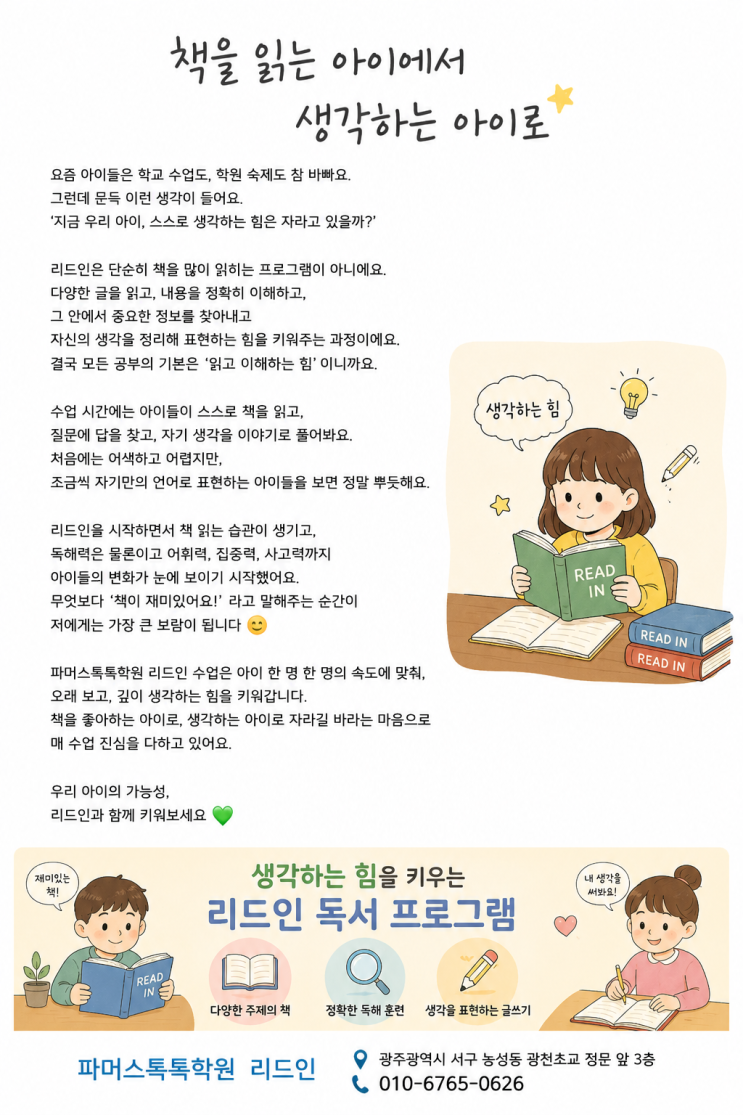 책을 읽는 아이에서
생각하는 아이로

요즘 아이들은 학교 수업도, 학원 숙제도 참 바빠요.
그런데 문득 이런 생각이 들어요.
'지금 우리 아이, 스스로 생각하는 힘은 자라고 있을까?'

리드인은 단순히 책을 많이 읽히는 프로그램이 아니에요.
다양한 글을 읽고, 내용을 정확히 이해하고,
그 안에서 중요한 정보를 찾아내고
자신의 생각을 정리해 표현하는 힘을 키워주는 과정이에요.
결국 모든 공부의 기본은 '읽고 이해하는 힘' 이니까요.

수업 시간에는 아이들이 스스로 책을 읽고,
질문에 답을 찾고, 자기 생각을 이야기로 풀어봐요.
처음에는 어색하고 어렵지만,
조금씩 자기만의 언어로 표현하는 아이들을 보면 정말 뿌듯해요.

리드인을 시작하면서 책 읽는 습관이 생기고,
독해력은 물론이고 어휘력, 집중력, 사고력까지
아이들의 변화가 눈에 보이기 시작했어요.
무엇보다 '책이 재미있어요!' 라고 말해주는 순간이
저에게는 가장 큰 보람이 됩니다 😊

파머스톡톡학원 리드인 수업은 아이 한 명 한 명의 속도에 맞춰,
오래 보고, 깊이 생각하는 힘을 키워갑니다.
책을 좋아하는 아이로, 생각하는 아이로 자라길 바라는 마음으로
매 수업 진심을 다하고 있어요.

우리 아이의 가능성,
리드인과 함께 키워보세요 💚

생각하는 힘

READ IN

READ IN

READ IN

재미있는 책!

READ IN

생각하는 힘을 키우는
리드인 독서 프로그램

다양한 주제의 책

정확한 독해 훈련

생각을 표현하는 글쓰기

내 생각을 써봐요!

파머스톡톡학원 리드인

광주광역시 서구 농성동 광천초교 정문 앞 3층
010-6765-0626